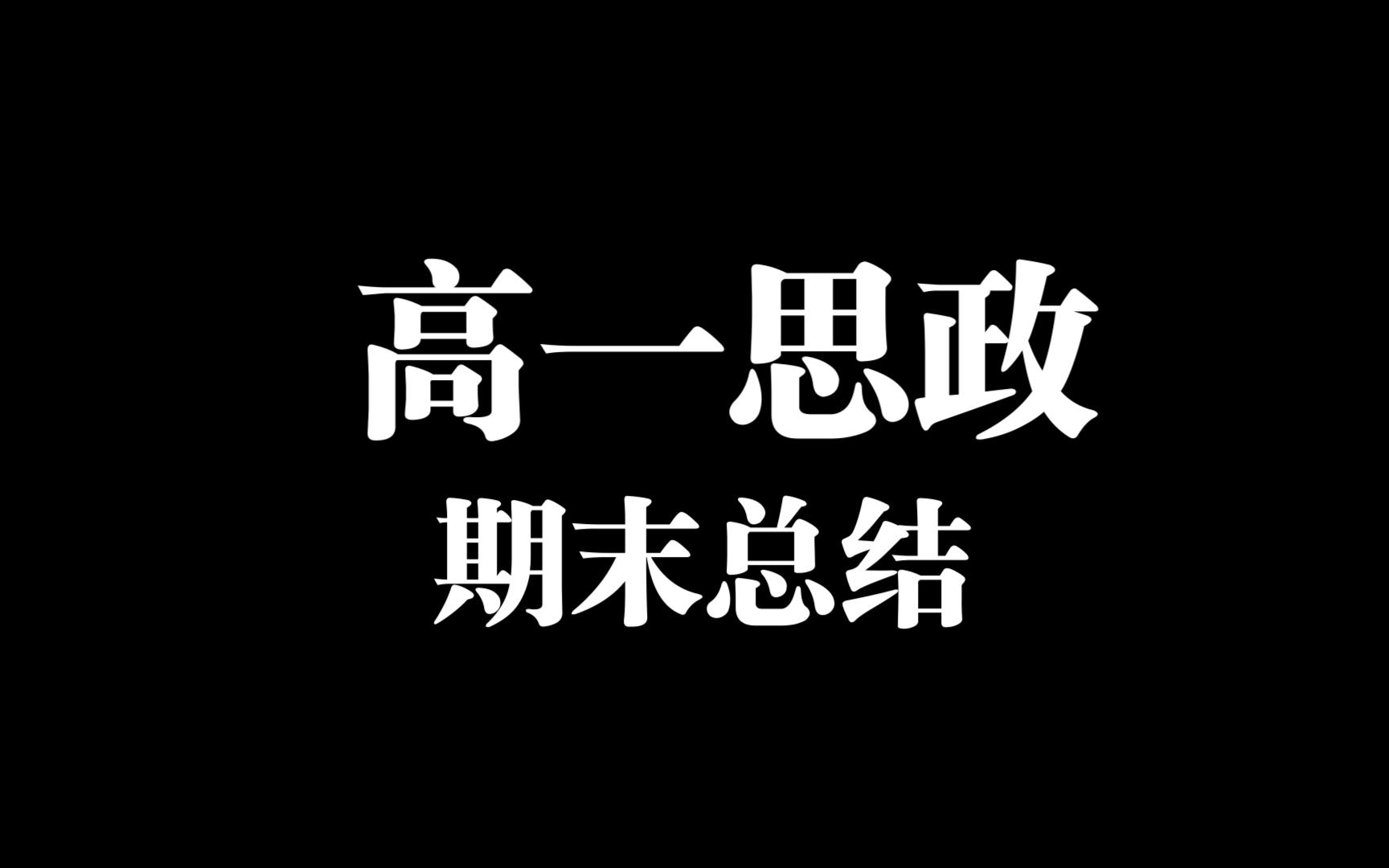 高一思政

期末总结